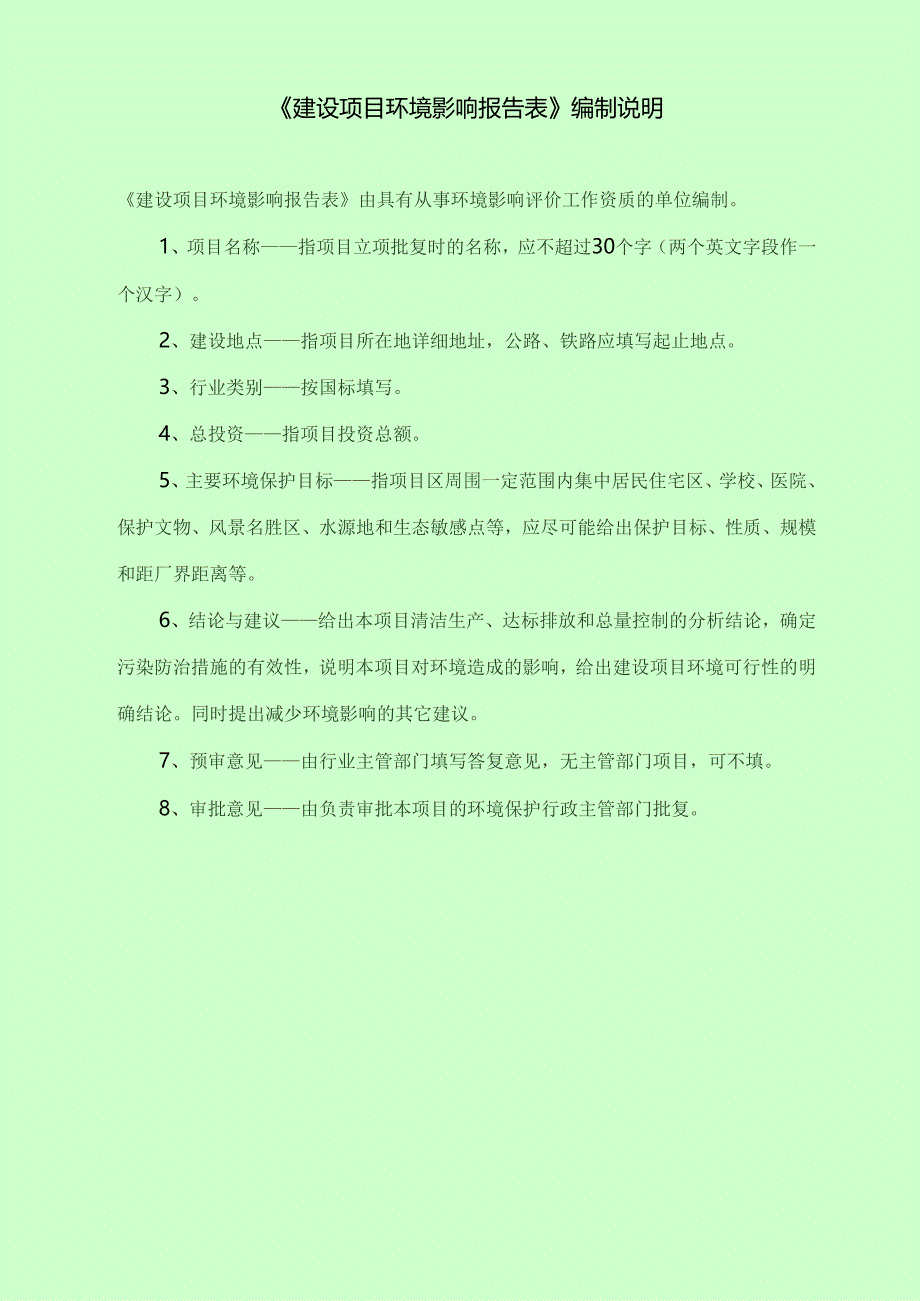 《建设项目环境影响报告表》编制说明

《建设项目环境影响报告表》由具有从事环境影响评价工作资质的单位编制。

1、项目名称——指项目立项批复时的名称，应不超过30个字（两个英文字段作一个汉字）。

2、建设地点——指项目所在地详细地址，公路、铁路应填写起止地点。

3、行业类别——按国标填写。

4、总投资——指项目投资总额。

5、主要环境保护目标——指项目区周围一定范围内集中居民住宅区、学校、医院、保护文物、风景名胜区、水源地和生态敏感点等，应尽可能给出保护目标、性质、规模和距厂界距离等。

6、结论与建议——给出本项目清洁生产、达标排放和总量控制的分析结论，确定污染防治措施的有效性，说明本项目对环境造成的影响，给出建设项目环境可行性的明确结论。同时提出减少环境影响的其它建议。

7、预审意见——由行业主管部门填写答复意见，无主管部门项目，可不填。

8、审批意见——由负责审批本项目的环境保护行政主管部门批复。